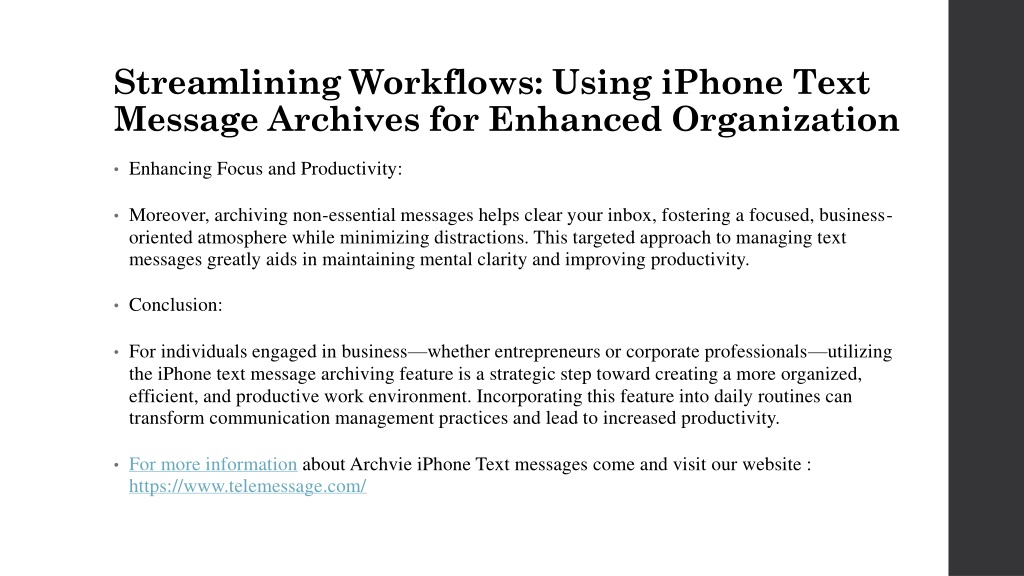 Streamlining Workflows: Using iPhone Text Message Archives for Enhanced Organization

• Enhancing Focus and Productivity:

• Moreover, archiving non-essential messages helps clear your inbox, fostering a focused, business-oriented atmosphere while minimizing distractions. This targeted approach to managing text messages greatly aids in maintaining mental clarity and improving productivity.

• Conclusion:

• For individuals engaged in business—whether entrepreneurs or corporate professionals—utilizing the iPhone text message archiving feature is a strategic step toward creating a more organized, efficient, and productive work environment. Incorporating this feature into daily routines can transform communication management practices and lead to increased productivity.

• For more information about Archvie iPhone Text messages come and visit our website : https://www.telemessage.com/